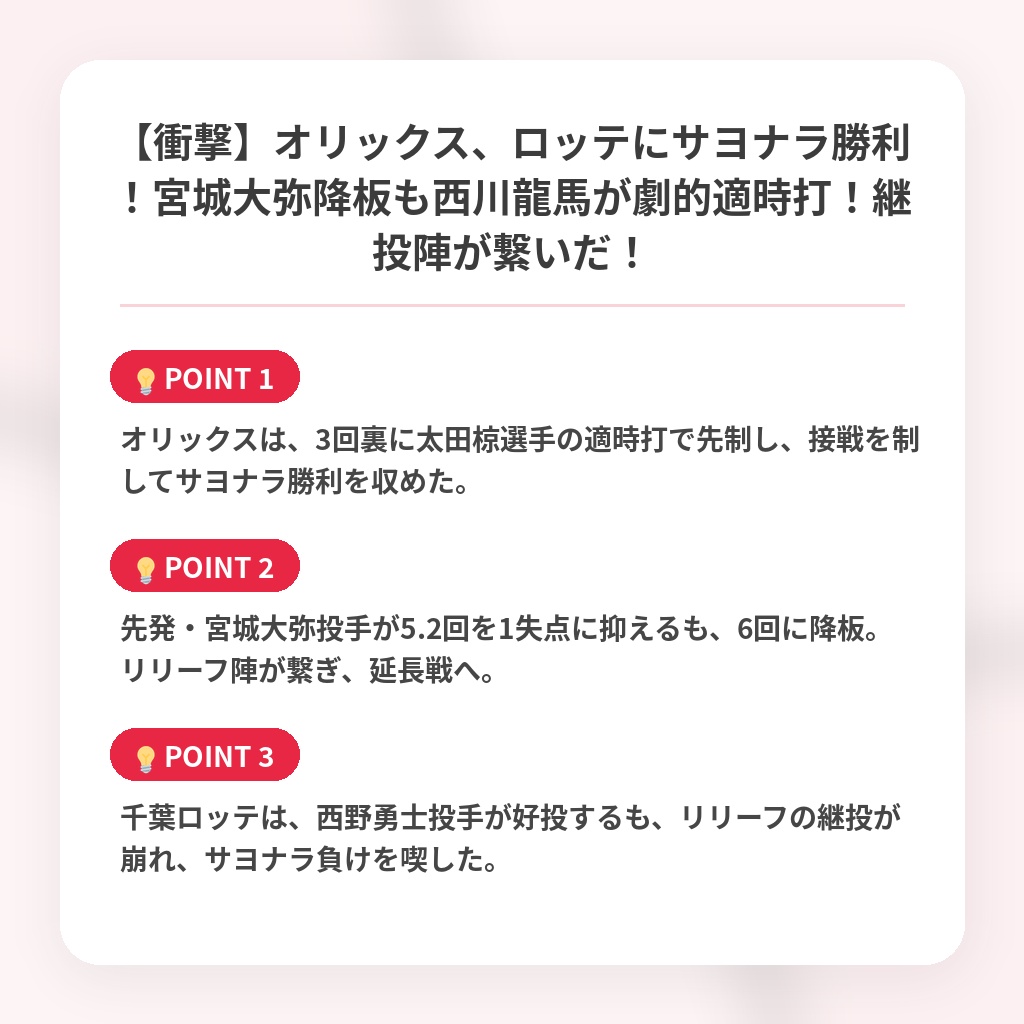 【衝撃】オリックス、ロッテにサヨナラ勝利！宮城大弥降板も西川龍馬が劇的適時打！継投陣が繋いだ！

POINT 1

オリックスは、3回裏に太田椋選手の適時打で先制し、接戦を制してサヨナラ勝利を収めた。

POINT 2

先発・宮城大弥投手が5.2回を1失点に抑えるも、6回に降板。リリーフ陣が繋ぎ、延長戦へ。

POINT 3

千葉ロッテは、西野勇士投手が好投するも、リリーフの継投が崩れ、サヨナラ負けを喫した。